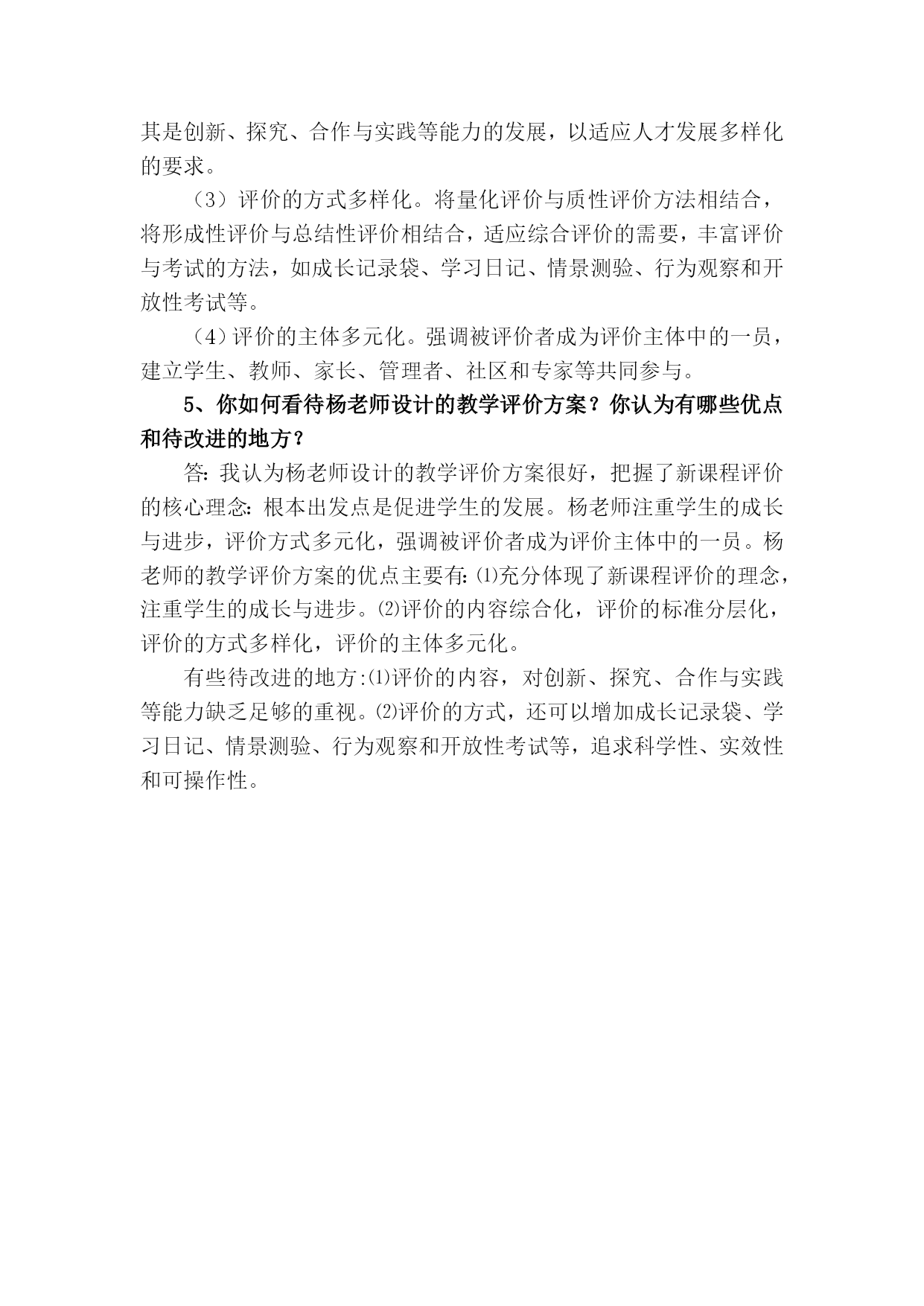 其是创新、探究、合作与实践等能力的发展，以适应人才发展多样化的要求。

（3）评价的方式多样化。将量化评价与质性评价方法相结合，将形成性评价与总结性评价相结合，适应综合评价的需要，丰富评价与考试的方法，如成长记录袋、学习日记、情景测验、行为观察和开放性考试等。

（4）评价的主体多元化。强调被评价者成为评价主体中的一员，建立学生、教师、家长、管理者、社区和专家等共同参与。

5、你如何看待杨老师设计的教学评价方案？你认为有哪些优点和待改进的地方？

答：我认为杨老师设计的教学评价方案很好，把握了新课程评价的核心理念：根本出发点是促进学生的发展。杨老师注重学生的成长与进步，评价方式多元化，强调被评价者成为评价主体中的一员。杨老师的教学评价方案的优点主要有：⑴充分体现了新课程评价的理念，注重学生的成长与进步。⑵评价的内容综合化，评价的标准分层化，评价的方式多样化，评价的主体多元化。

有些待改进的地方:⑴评价的内容，对创新、探究、合作与实践等能力缺乏足够的重视。⑵评价的方式，还可以增加成长记录袋、学习日记、情景测验、行为观察和开放性考试等，追求科学性、实效性和可操作性。